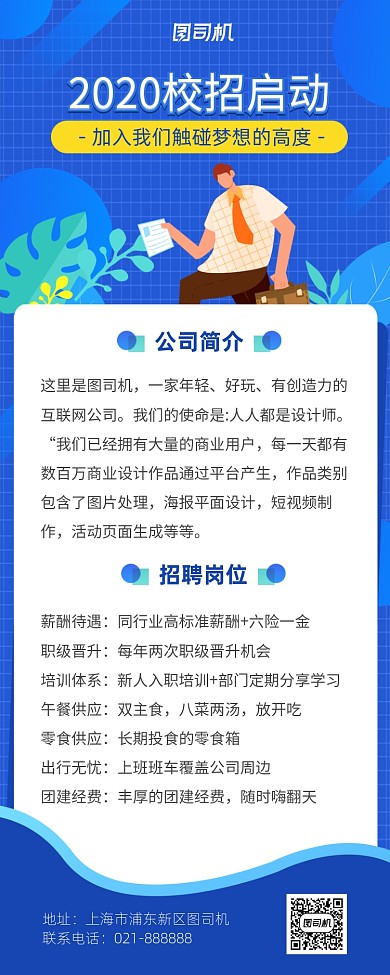 图司机

2020校招启动

- 加入我们触碰梦想的高度 -

公司简介

这里是图司机，一家年轻、好玩、有创造力的互联网公司。我们的使命是:人人都是设计师。“我们已经拥有大量的商业用户，每一天都有数百万商业设计作品通过平台产生，作品类别包含了图片处理，海报平面设计，短视频制作，活动页面生成等等。

招聘岗位

薪酬待遇：同行业高标准薪酬+六险一金
职级晋升：每年两次职级晋升机会
培训体系：新人入职培训+部门定期分享学习
午餐供应：双主食，八菜两汤，放开吃
零食供应：长期投食的零食箱
出行无忧：上班班车覆盖公司周边
团建经费：丰厚的团建经费，随时嗨翻天

地址：上海市浦东新区图司机
联系电话：021-888888

图司机